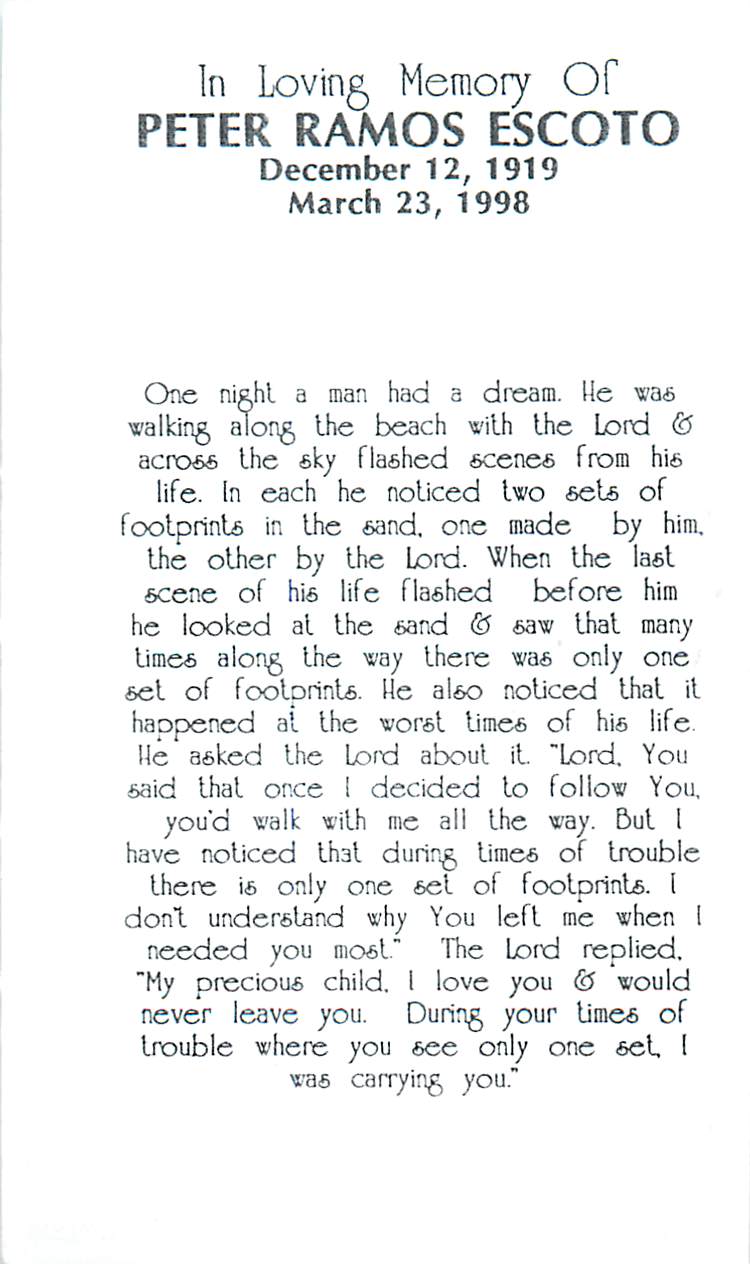 In Loving Memory Of
PETER RAMOS ESCOTO
December 12, 1919
March 23, 1998

One night a man had a dream. He was walking along the beach with the Lord & across the sky flashed scenes from his life. In each he noticed two sets of footprints in the sand, one made by him, the other by the Lord. When the last scene of his life flashed before him he looked at the sand & saw that many times along the way there was only one set of footprints. He also noticed that it happened at the worst times of his life. He asked the Lord about it. "Lord, You said that once I decided to follow You, you'd walk with me all the way. But I have noticed that during times of trouble there is only one set of footprints. I don't understand why You left me when I needed you most." The Lord replied, "My precious child, I love you & would never leave you. During your times of trouble where you see only one set, I was carrying you."